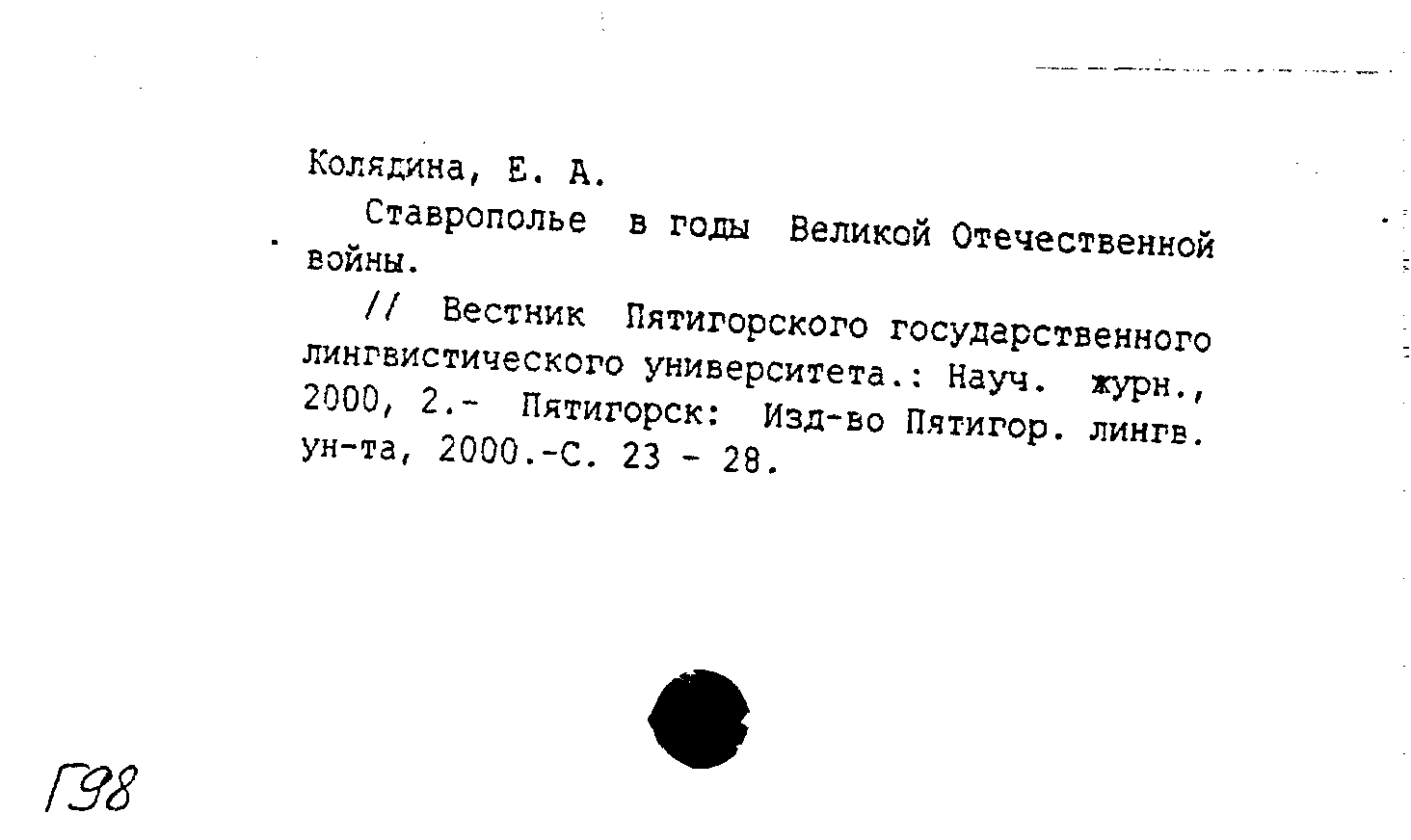 Колядина, Е. А.

Ставрополье в годы Великой Отечественной войны.

// Вестник Пятигорского государственного лингвистического университета.: Науч. журн., 2000, 2.- Пятигорск: Изд-во Пятигор. лингв. ун-та, 2000.-С. 23 - 28.

Г98